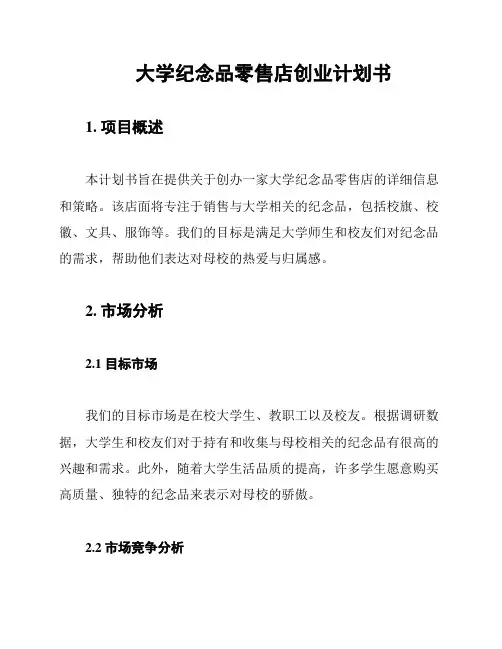 大学纪念品零售店创业计划书

1. 项目概述

本计划书旨在提供关于创办一家大学纪念品零售店的详细信息和策略。该店面将专注于销售与大学相关的纪念品，包括校旗、校徽、文具、服饰等。我们的目标是满足大学师生和校友们对纪念品的需求，帮助他们表达对母校的热爱与归属感。

2. 市场分析

2.1 目标市场

我们的目标市场是在校大学生、教职工以及校友。根据调研数据，大学生和校友们对于持有和收集与母校相关的纪念品有很高的兴趣和需求。此外，随着大学生活品质的提高，许多学生愿意购买高质量、独特的纪念品来表示对母校的骄傲。

2.2 市场竞争分析